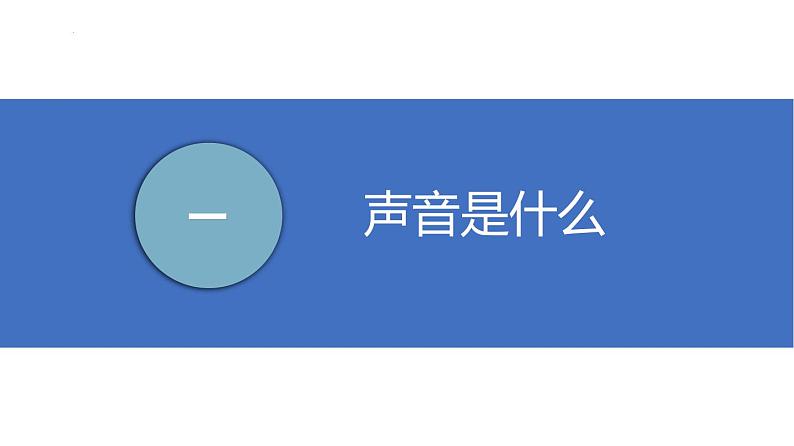 一

声音是什么